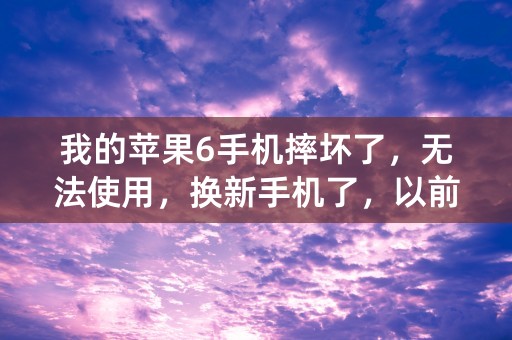 我的苹果6手机摔坏了，无法使用，换新手机了，以前